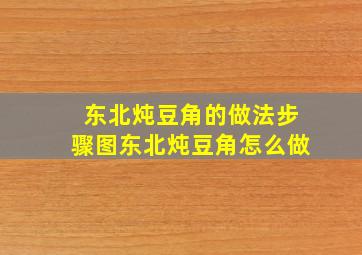 东北炖豆角的做法步骤图东北炖豆角怎么做